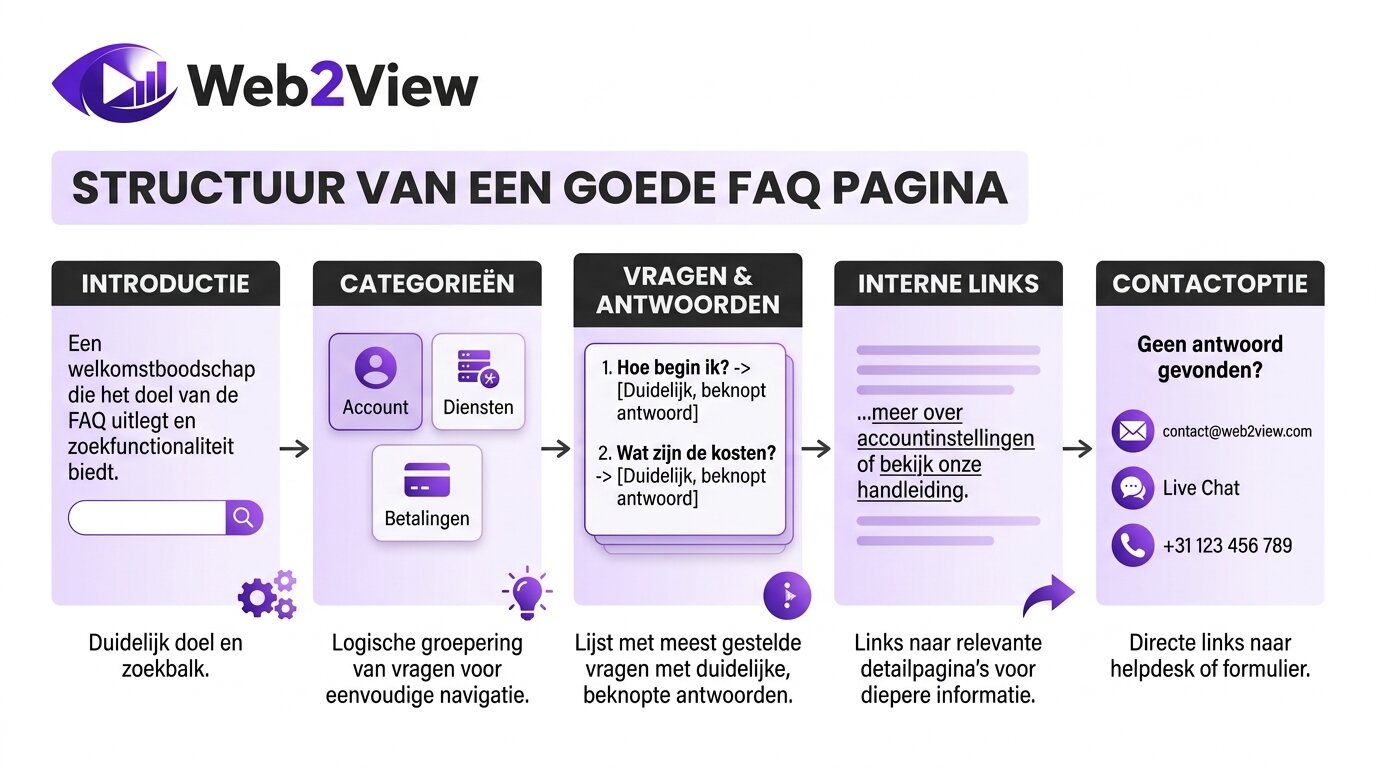 Web2View

STRUCTUUR VAN EEN GOEDE FAQ PAGINA

INTRODUCTIE

Een welkomstboodschap die het doel van de FAQ uitlegt en zoekfunctionaliteit biedt.

Duidelijk doel en zoekbalk.

CATEGORIEËN

Account

Diensten

Betalingen

Logische groepering van vragen voor eenvoudige navigatie.

VRAGEN & ANTWOORDEN

1. Hoe begin ik? -> [Duidelijk, beknopt antwoord]

2. Wat zijn de kosten? -> [Duidelijk, beknopt antwoord]

Lijst met meest gestelde vragen met duidelijke, beknopte antwoorden.

INTERNE LINKS

...meer over accountinstellingen of bekijk onze handleiding.

Links naar relevante detailpagina's voor diepere informatie.

CONTACTOPTIE

Geen antwoord gevonden?

contact@web2view.com

Live Chat

+31 123 456 789

Directe links naar helpdesk of formulier.